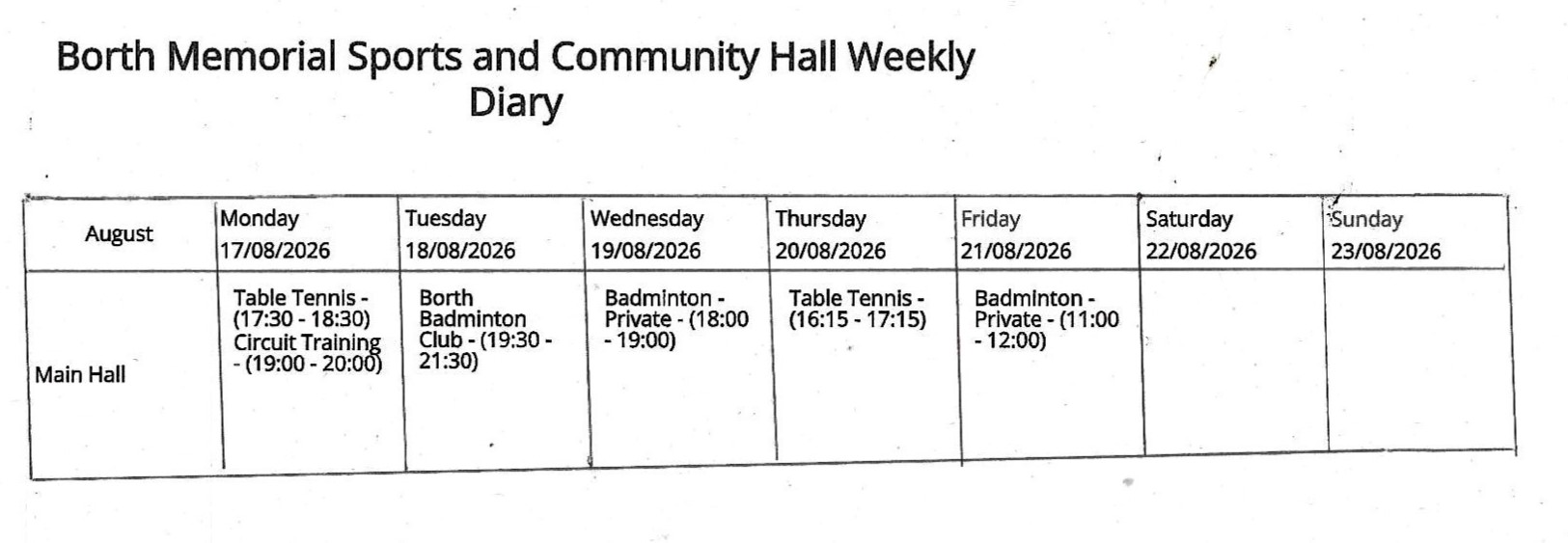 Borth Memorial Sports and Community Hall Weekly Diary

| August | Monday 17/08/2026 | Tuesday 18/08/2026 | Wednesday 19/08/2026 | Thursday 20/08/2026 | Friday 21/08/2026 | Saturday 22/08/2026 | Sunday 23/08/2026 |
|---|---|---|---|---|---|---|---|
| Main Hall | Table Tennis - (17:30 - 18:30) Circuit Training - (19:00 - 20:00) | Borth Badminton Club - (19:30 - 21:30) | Badminton - Private - (18:00 - 19:00) | Table Tennis - (16:15 - 17:15) | Badminton - Private - (11:00 - 12:00) | | |